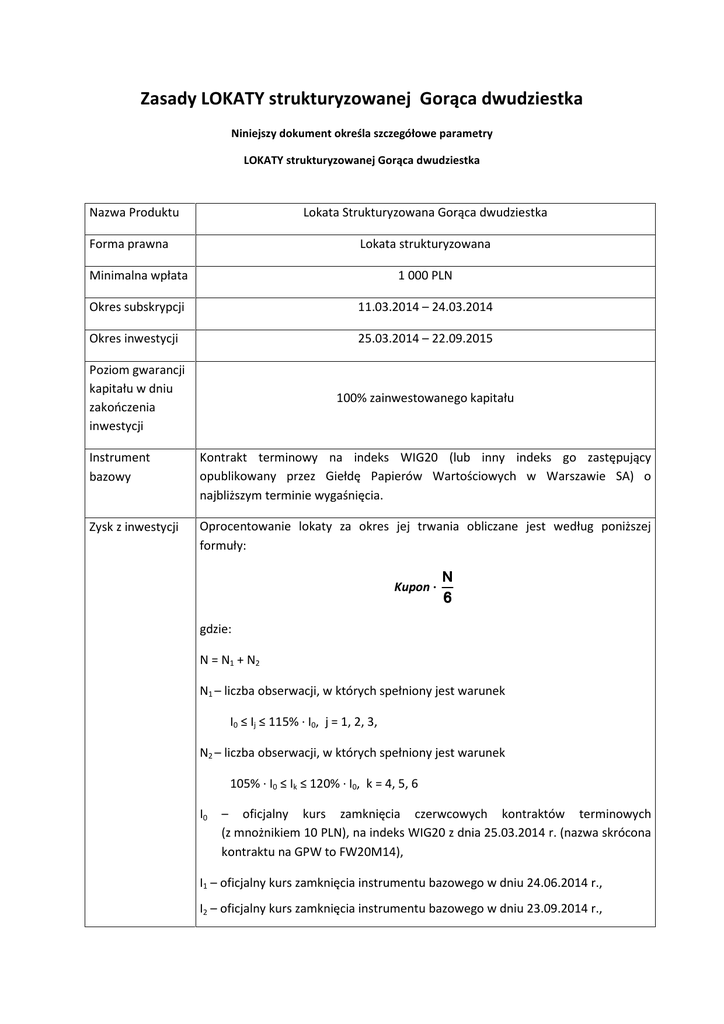 Zasady LOKATY strukturyzowanej Gorąca dwudziestka

Niniejszy dokument określa szczegółowe parametry

LOKATY strukturyzowanej Gorąca dwudziestka

| Nazwa Produktu | Lokata Strukturyzowana Gorąca dwudziestka |
|---|---|
| Forma prawna | Lokata strukturyzowana |
| Minimalna wpłata | 1 000 PLN |
| Okres subskrypcji | 11.03.2014 – 24.03.2014 |
| Okres inwestycji | 25.03.2014 – 22.09.2015 |
| Poziom gwarancji kapitału w dniu zakończenia inwestycji | 100% zainwestowanego kapitału |
| Instrument bazowy | Kontrakt terminowy na indeks WIG20 (lub inny indeks go zastępujący opublikowany przez Giełdę Papierów Wartościowych w Warszawie SA) o najbliższym terminie wygaśnięcia. |
| Zysk z inwestycji | Oprocentowanie lokaty za okres jej trwania obliczane jest według poniższej formuły: $Kupon \cdot \frac{N}{6}$ gdzie: $N = N_1 + N_2$ $N_1$ – liczba obserwacji, w których spełniony jest warunek $I_0 \leq I_j \leq 115\% \cdot I_0$, j = 1, 2, 3, $N_2$ – liczba obserwacji, w których spełniony jest warunek $105\% \cdot I_0 \leq I_k \leq 120\% \cdot I_0$, k = 4, 5, 6 $I_0$ – oficjalny kurs zamknięcia czerwcowych kontraktów terminowych (z mnożnikiem 10 PLN), na indeks WIG20 z dnia 25.03.2014 r. (nazwa skrócona kontraktu na GPW to FW20M14), $I_1$ – oficjalny kurs zamknięcia instrumentu bazowego w dniu 24.06.2014 r., $I_2$ – oficjalny kurs zamknięcia instrumentu bazowego w dniu 23.09.2014 r., |